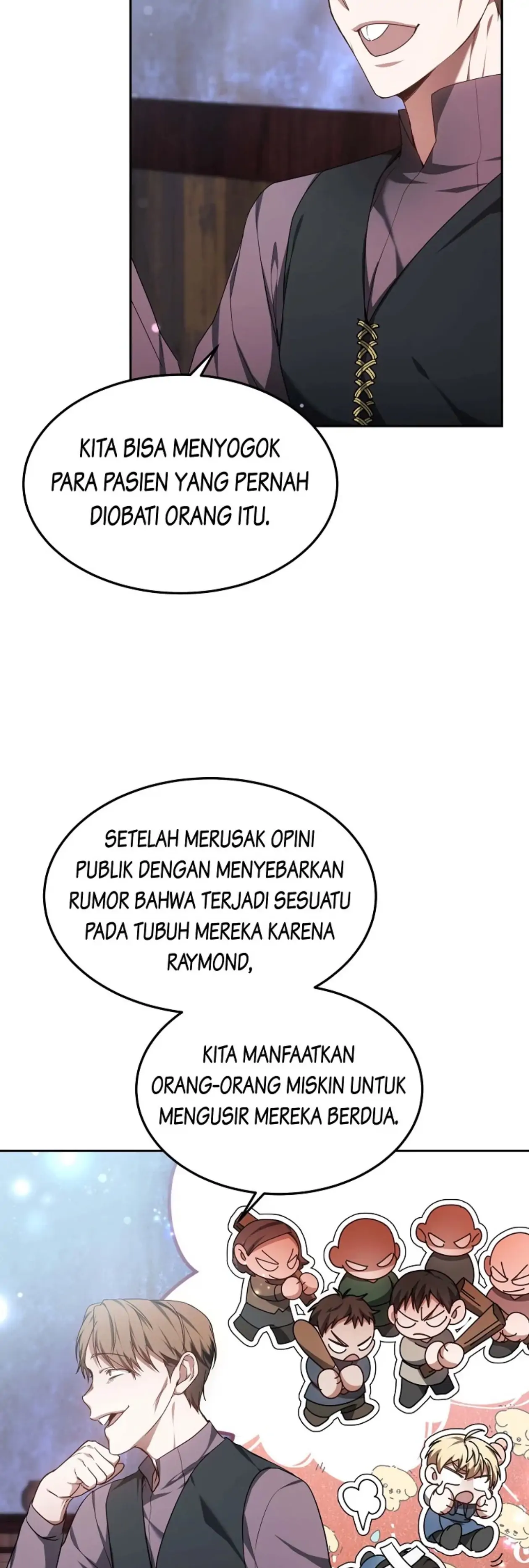 KITA BISA MENYOGOK PARA PASIEN YANG PERNAH DIOBATI ORANG ITU.

SETELAH MERUSAK OPINI PUBLIK DENGAN MENYEBARKAN RUMOR BAHWA TERJADI SESUATU PADA TUBUH MEREKA KARENA RAYMOND,

KITA MANFAATKAN ORANG-ORANG MISKIN UNTUK MENGUSIR MEREKA BERDUA.